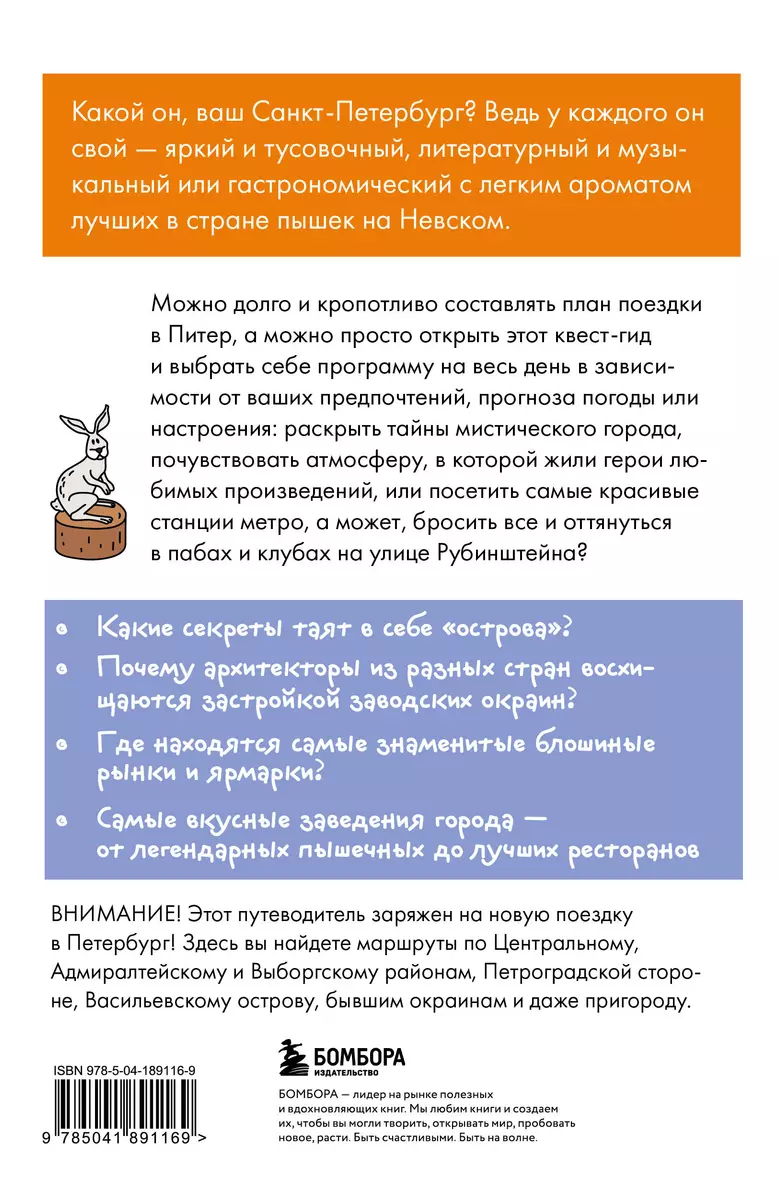 Какой он, ваш Санкт-Петербург? Ведь у каждого он свой — яркий и тусовочный, литературный и музыкальный или гастрономический с легким ароматом лучших в стране пышек на Невском.

Можно долго и кропотливо составлять план поездки в Питер, а можно просто открыть этот квест-гид и выбрать себе программу на весь день в зависимости от ваших предпочтений, прогноза погоды или настроения: раскрыть тайны мистического города, почувствовать атмосферу, в которой жили герои любимых произведений, или посетить самые красивые станции метро, а может, бросить все и оттянуться в пабах и клубах на улице Рубинштейна?

Какие секреты таят в себе «острова»?

Почему архитекторы из разных стран восхищаются застройкой заводских окраин?

Где находятся самые знаменитые блошиные рынки и ярмарки?

Самые вкусные заведения города — от легендарных пышечных до лучших ресторанов

ВНИМАНИЕ! Этот путеводитель заряжен на новую поездку в Петербург! Здесь вы найдете маршруты по Центральному, Адмиралтейскому и Выборгскому районам, Петроградской стороне, Васильевскому острову, бывшим окраинам и даже пригороду.

ISBN 978-5-04-189116-9

9 785041 891169 >

БОМБОРА
ИЗДАТЕЛЬСТВО

БОМБОРА — лидер на рынке полезных и вдохновляющих книг. Мы любим книги и создаем их, чтобы вы могли творить, открывать мир, пробовать новое, расти. Быть счастливыми. Быть на волне.